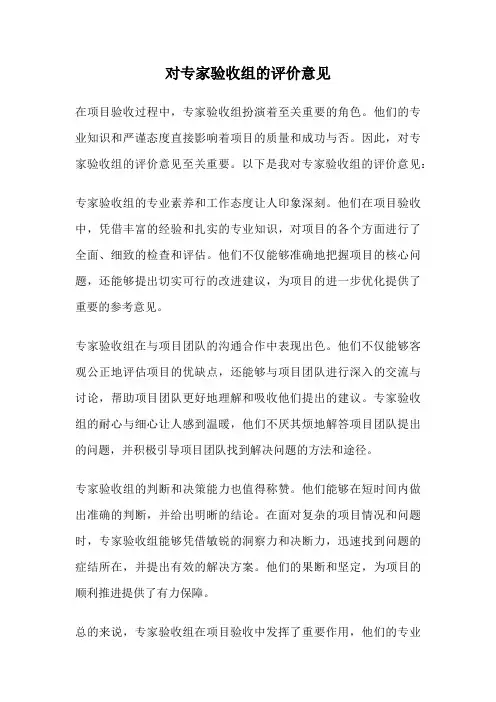 对专家验收组的评价意见

在项目验收过程中，专家验收组扮演着至关重要的角色。他们的专业知识和严谨态度直接影响着项目的质量和成功与否。因此，对专家验收组的评价意见至关重要。以下是我对专家验收组的评价意见：

专家验收组的专业素养和工作态度让人印象深刻。他们在项目验收中，凭借丰富的经验和扎实的专业知识，对项目的各个方面进行了全面、细致的检查和评估。他们不仅能够准确地把握项目的核心问题，还能够提出切实可行的改进建议，为项目的进一步优化提供了重要的参考意见。

专家验收组在与项目团队的沟通合作中表现出色。他们不仅能够客观公正地评估项目的优缺点，还能够与项目团队进行深入的交流与讨论，帮助项目团队更好地理解和吸收他们提出的建议。专家验收组的耐心与细心让人感到温暖，他们不厌其烦地解答项目团队提出的问题，并积极引导项目团队找到解决问题的方法和途径。

专家验收组的判断和决策能力也值得称赞。他们能够在短时间内做出准确的判断，并给出明晰的结论。在面对复杂的项目情况和问题时，专家验收组能够凭借敏锐的洞察力和决断力，迅速找到问题的症结所在，并提出有效的解决方案。他们的果断和坚定，为项目的顺利推进提供了有力保障。

总的来说，专家验收组在项目验收中发挥了重要作用，他们的专业